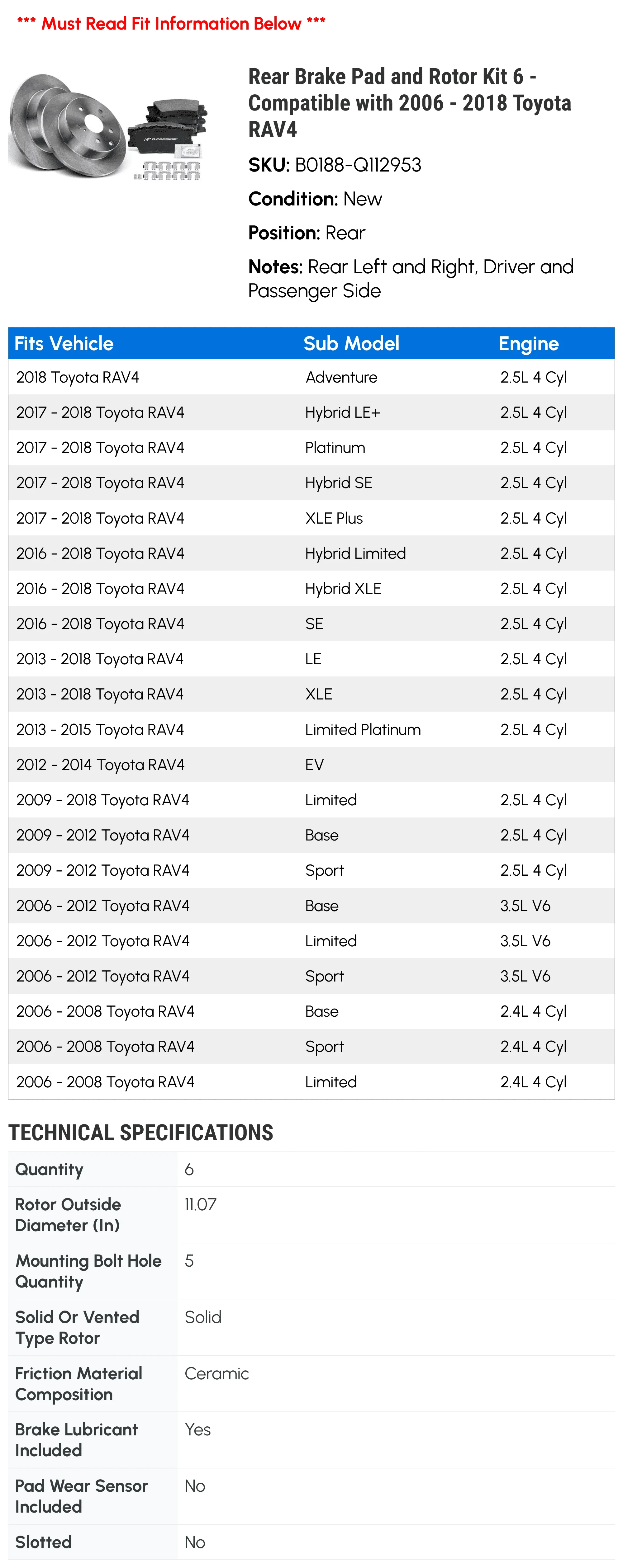 *** Must Read Fit Information Below ***

Rear Brake Pad and Rotor Kit 6 - Compatible with 2006 - 2018 Toyota RAV4

SKU: B0188-Q112953

Condition: New

Position: Rear

Notes: Rear Left and Right, Driver and Passenger Side

| Fits Vehicle | Sub Model | Engine |
|---|---|---|
| 2018 Toyota RAV4 | Adventure | 2.5L 4 Cyl |
| 2017 - 2018 Toyota RAV4 | Hybrid LE+ | 2.5L 4 Cyl |
| 2017 - 2018 Toyota RAV4 | Platinum | 2.5L 4 Cyl |
| 2017 - 2018 Toyota RAV4 | Hybrid SE | 2.5L 4 Cyl |
| 2017 - 2018 Toyota RAV4 | XLE Plus | 2.5L 4 Cyl |
| 2016 - 2018 Toyota RAV4 | Hybrid Limited | 2.5L 4 Cyl |
| 2016 - 2018 Toyota RAV4 | Hybrid XLE | 2.5L 4 Cyl |
| 2016 - 2018 Toyota RAV4 | SE | 2.5L 4 Cyl |
| 2013 - 2018 Toyota RAV4 | LE | 2.5L 4 Cyl |
| 2013 - 2018 Toyota RAV4 | XLE | 2.5L 4 Cyl |
| 2013 - 2015 Toyota RAV4 | Limited Platinum | 2.5L 4 Cyl |
| 2012 - 2014 Toyota RAV4 | EV | |
| 2009 - 2018 Toyota RAV4 | Limited | 2.5L 4 Cyl |
| 2009 - 2012 Toyota RAV4 | Base | 2.5L 4 Cyl |
| 2009 - 2012 Toyota RAV4 | Sport | 2.5L 4 Cyl |
| 2006 - 2012 Toyota RAV4 | Base | 3.5L V6 |
| 2006 - 2012 Toyota RAV4 | Limited | 3.5L V6 |
| 2006 - 2012 Toyota RAV4 | Sport | 3.5L V6 |
| 2006 - 2008 Toyota RAV4 | Base | 2.4L 4 Cyl |
| 2006 - 2008 Toyota RAV4 | Sport | 2.4L 4 Cyl |
| 2006 - 2008 Toyota RAV4 | Limited | 2.4L 4 Cyl |

TECHNICAL SPECIFICATIONS

| Quantity | 6 |
|---|---|
| Rotor Outside Diameter (In) | 11.07 |
| Mounting Bolt Hole Quantity | 5 |
| Solid Or Vented Type Rotor | Solid |
| Friction Material Composition | Ceramic |
| Brake Lubricant Included | Yes |
| Pad Wear Sensor Included | No |
| Slotted | No |